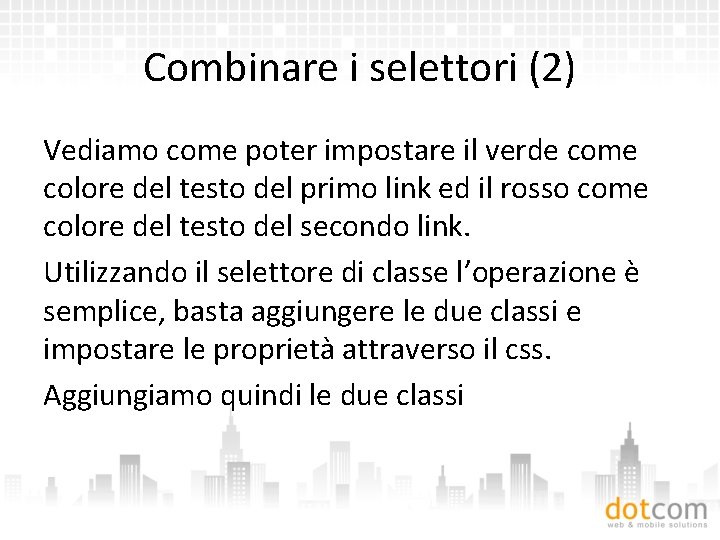 Combinare i selettori (2)

Vediamo come poter impostare il verde come colore del testo del primo link ed il rosso come colore del testo del secondo link.

Utilizzando il selettore di classe l’operazione è semplice, basta aggiungere le due classi e impostare le proprietà attraverso il css.

Aggiungiamo quindi le due classi

dotcom
web & mobile solutions